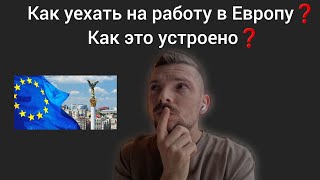 Как уехать на работу в Европу❓
Как это устроено❓